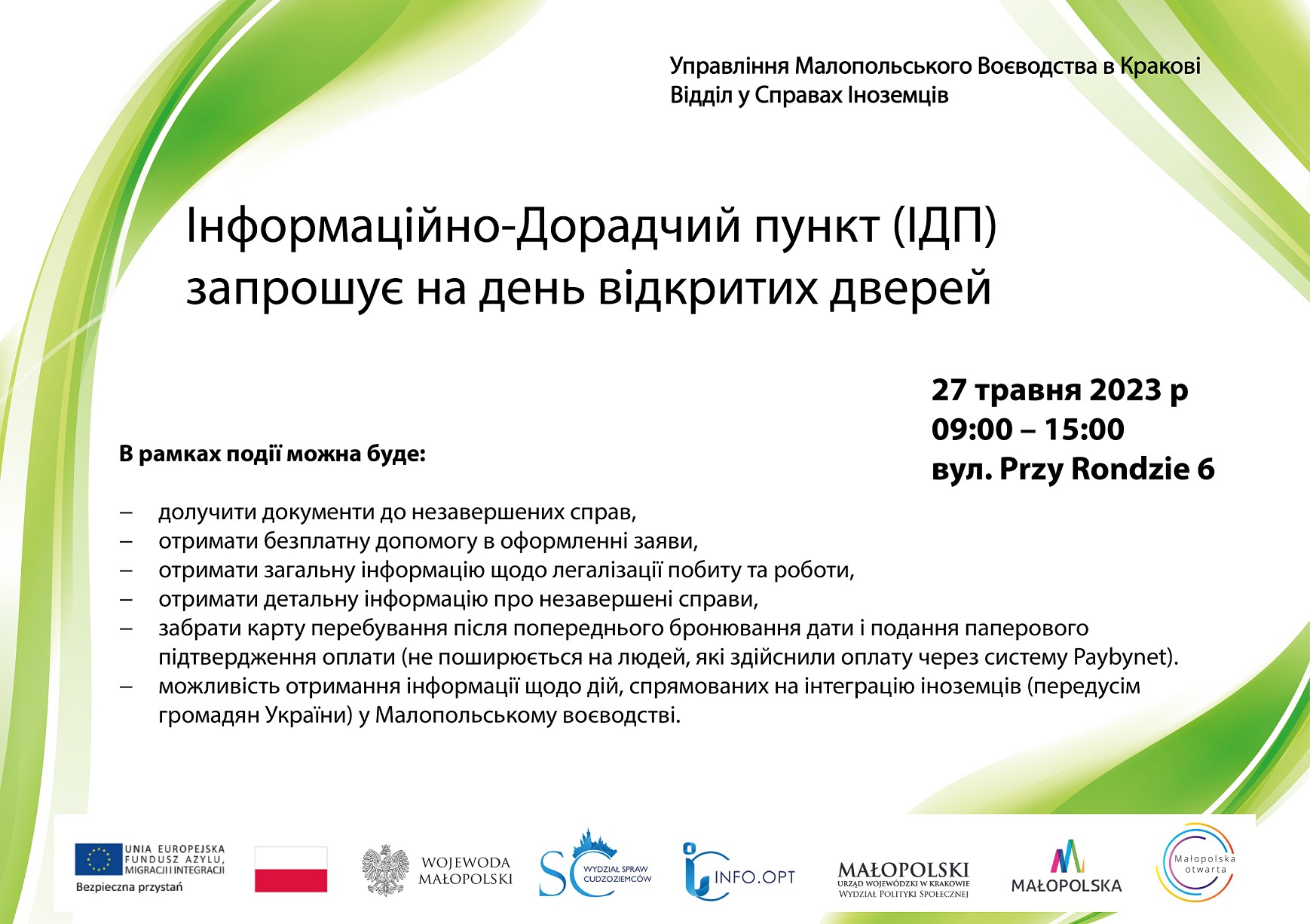 Управління Малопольського Воєводства в Кракові
Відділ у Справах Іноземців

Інформаційно-Дорадчий пункт (ІДП)
запрошує на день відкритих дверей

27 травня 2023 р
09:00 – 15:00
вул. Przy Rondzie 6

В рамках події можна буде:

– долучити документи до незавершених справ,
– отримати безплатну допомогу в оформленні заяви,
– отримати загальну інформацію щодо легалізації побиту та роботи,
– отримати детальну інформацію про незавершені справи,
– забрати карту перебування після попереднього бронювання дати і подання паперового підтвердження оплати (не поширюється на людей, які здійснили оплату через систему Paybynet).
– можливість отримання інформації щодо дій, спрямованих на інтеграцію іноземців (передусім громадян України) у Малопольському воєводстві.

UNIA EUROPEJSKA
FUNDUSZ AZYLU, MIGRACJI I INTEGRACJI
Bezpieczna przystań

WOJEWODA MAŁOPOLSKI

SC WYDZIAŁ SPRAW CUDZOZIEMCÓW

INFO.OPT

MAŁOPOLSKI
URZĄD WOJEWÓDZKI W KRAKOWIE
WYDZIAŁ POLITYKI SPOŁECZNEJ

MAŁOPOLSKA

Małopolska otwarta